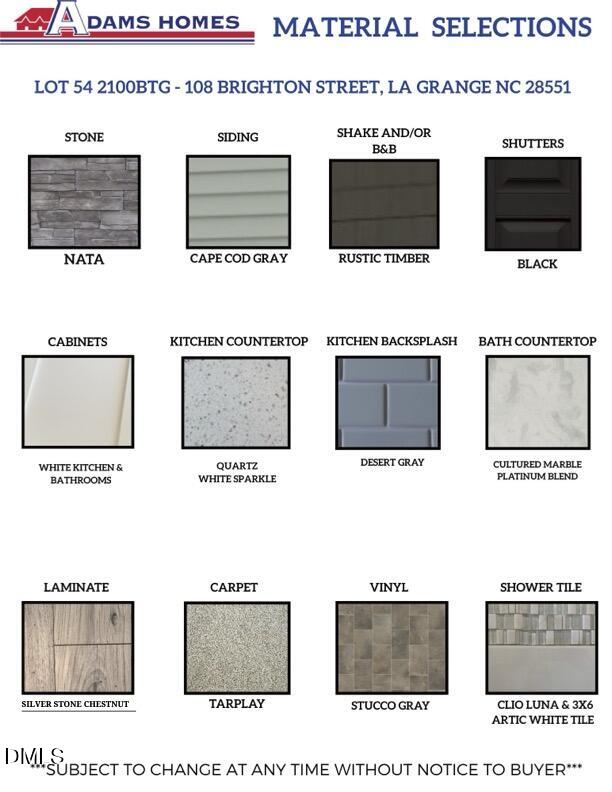 ADAMS HOMES MATERIAL SELECTIONS

LOT 54 2100BTG - 108 BRIGHTON STREET, LA GRANGE NC 28551

STONE

NATA

SIDING

CAPE COD GRAY

SHAKE AND/OR B&B

RUSTIC TIMBER

SHUTTERS

BLACK

CABINETS

WHITE KITCHEN & BATHROOMS

KITCHEN COUNTERTOP

QUARTZ WHITE SPARKLE

KITCHEN BACKSPLASH

DESERT GRAY

BATH COUNTERTOP

CULTURED MARBLE PLATINUM BLEND

LAMINATE

SILVER STONE CHESTNUT

CARPET

TARPLAY

VINYL

STUCCO GRAY

SHOWER TILE

CLIO LUNA & 3X6 ARTIC WHITE TILE

DMLS

***SUBJECT TO CHANGE AT ANY TIME WITHOUT NOTICE TO BUYER***